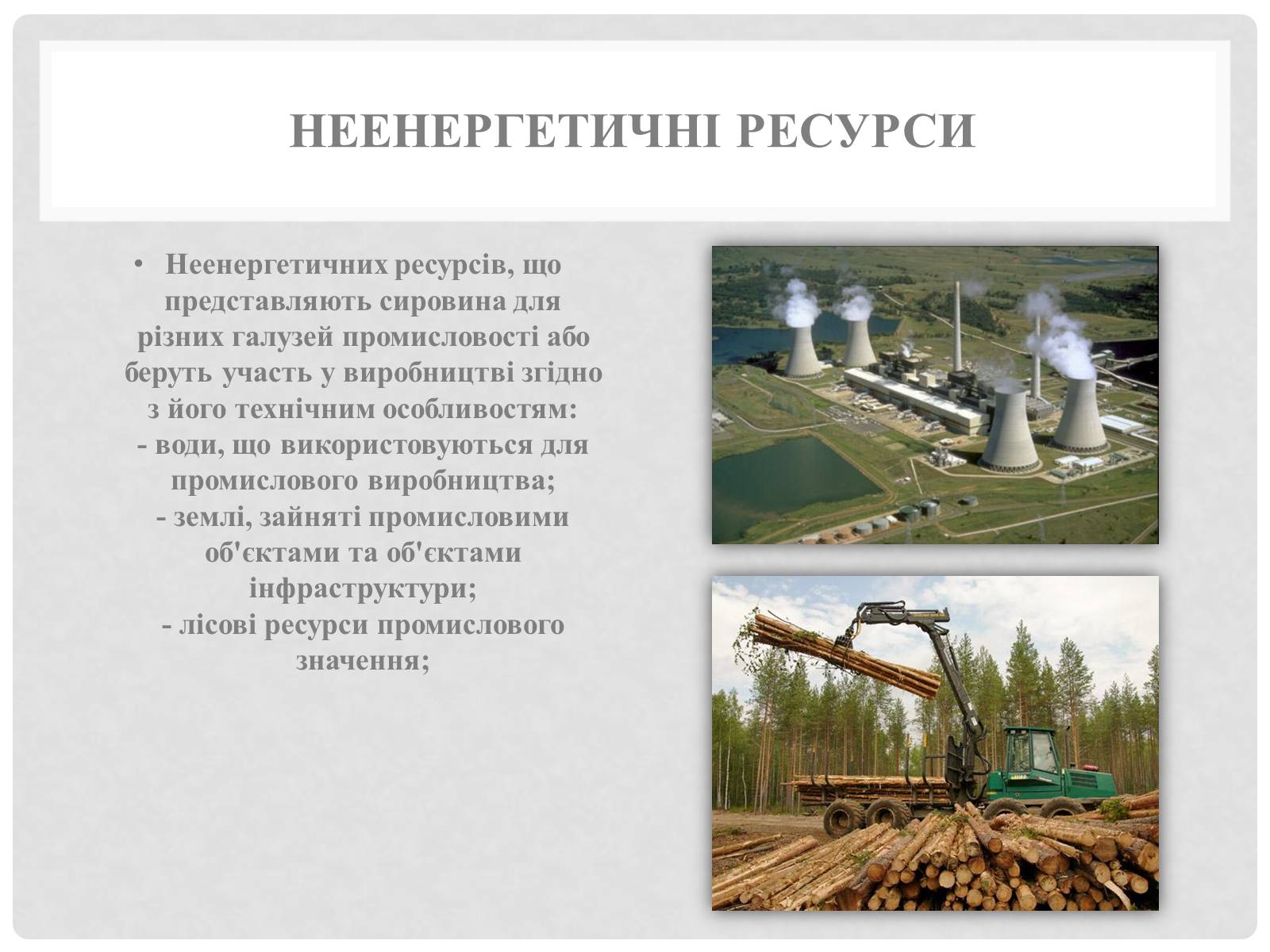 НЕЕНЕРГЕТИЧНІ РЕСУРСИ

• Неенергетичних ресурсів, що представляють сировина для різних галузей промисловості або беруть участь у виробництві згідно з його технічним особливостям:
- води, що використовуються для промислового виробництва;
- землі, зайняті промисловими об'єктами та об'єктами інфраструктури;
- лісові ресурси промислового значення;